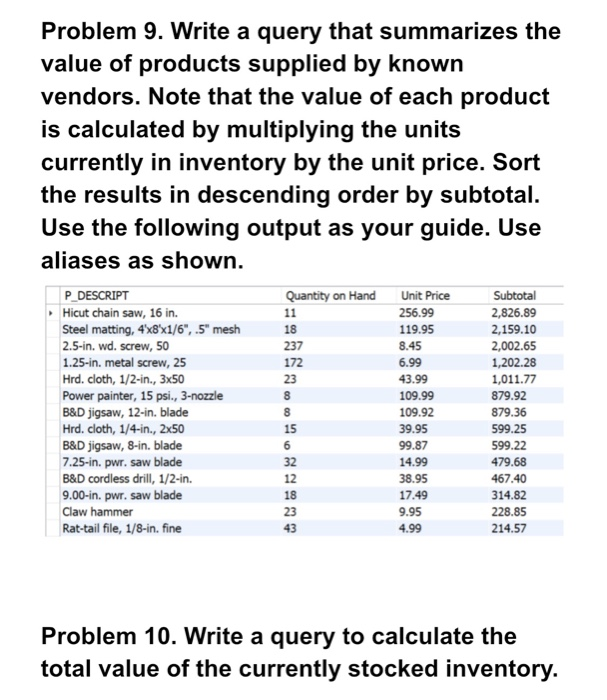 Problem 9. Write a query that summarizes the value of products supplied by known vendors. Note that the value of each product is calculated by multiplying the units currently in inventory by the unit price. Sort the results in descending order by subtotal. Use the following output as your guide. Use aliases as shown.

| P_DESCRIPT | Quantity on Hand | Unit Price | Subtotal |
|---|---|---|---|
| Hicut chain saw, 16 in. | 11 | 256.99 | 2,826.89 |
| Steel matting, 4'x8'x1/6", .5" mesh | 18 | 119.95 | 2,159.10 |
| 2.5-in. wd. screw, 50 | 237 | 8.45 | 2,002.65 |
| 1.25-in. metal screw, 25 | 172 | 6.99 | 1,202.28 |
| Hrd. cloth, 1/2-in., 3x50 | 23 | 43.99 | 1,011.77 |
| Power painter, 15 psi., 3-nozzle | 8 | 109.99 | 879.92 |
| B&D jigsaw, 12-in. blade | 8 | 109.92 | 879.36 |
| Hrd. cloth, 1/4-in., 2x50 | 15 | 39.95 | 599.25 |
| B&D jigsaw, 8-in. blade | 6 | 99.87 | 599.22 |
| 7.25-in. pwr. saw blade | 32 | 14.99 | 479.68 |
| B&D cordless drill, 1/2-in. | 12 | 38.95 | 467.40 |
| 9.00-in. pwr. saw blade | 18 | 17.49 | 314.82 |
| Claw hammer | 23 | 9.95 | 228.85 |
| Rat-tail file, 1/8-in. fine | 43 | 4.99 | 214.57 |

Problem 10. Write a query to calculate the total value of the currently stocked inventory.